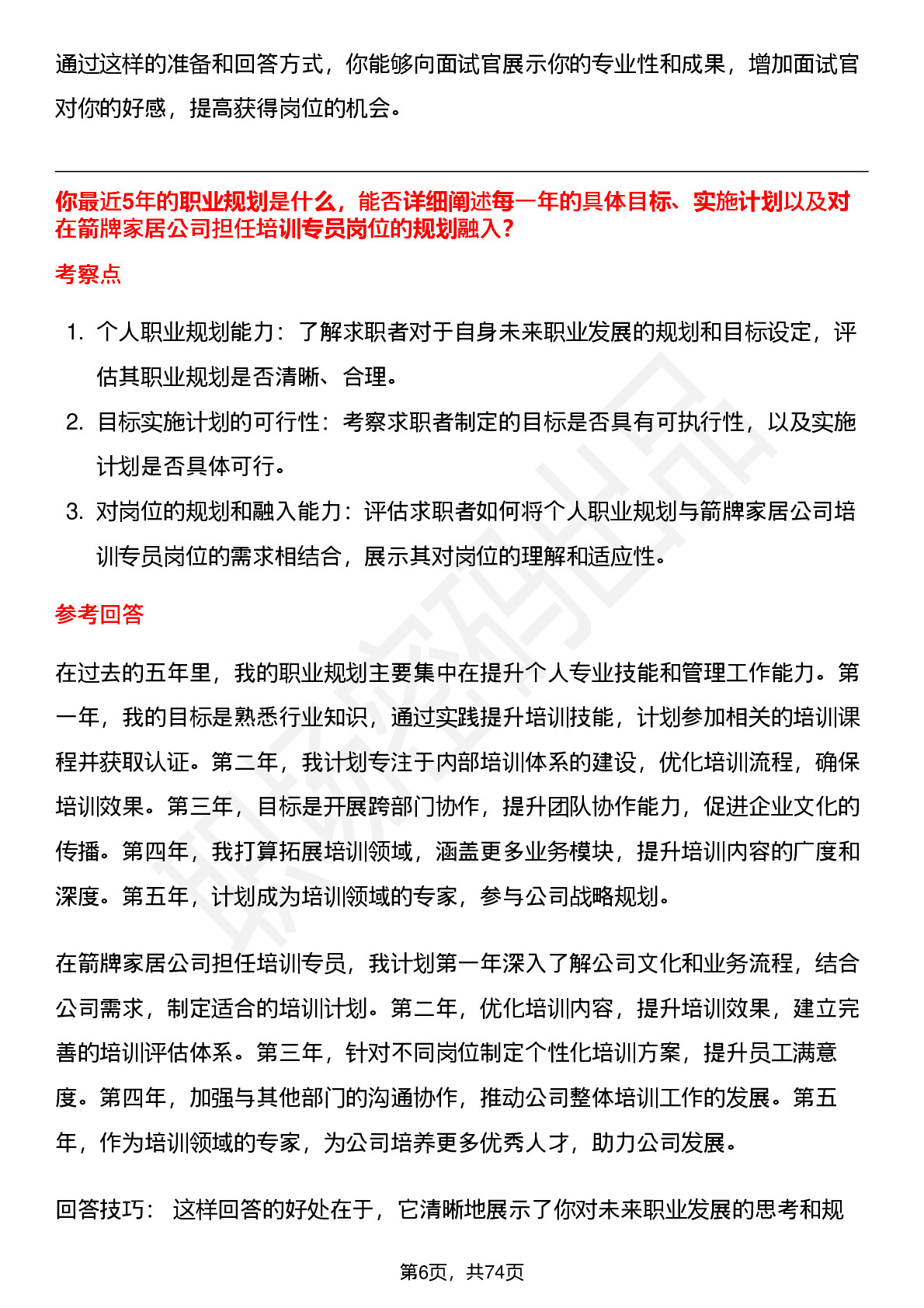 通过这样的准备和回答方式，你能够向面试官展示你的专业性和成果，增加面试官对你的好感，提高获得岗位的机会。

你最近5年的职业规划是什么，能否详细阐述每一年的具体目标、实施计划以及对在箭牌家居公司担任培训专员岗位的规划融入？

考察点

1. 个人职业规划能力：了解求职者对于自身未来职业发展的规划和目标设定，评估其职业规划是否清晰、合理。
2. 目标实施计划的可行性：考察求职者制定的目标是否具有可执行性，以及实施计划是否具体可行。
3. 对岗位的规划和融入能力：评估求职者如何将个人职业规划与箭牌家居公司培训专员岗位的需求相结合，展示其对岗位的理解和适应性。

参考回答

在过去的五年里，我的职业规划主要集中在提升个人专业技能和管理工作能力。第一年，我的目标是熟悉行业知识，通过实践提升培训技能，计划参加相关的培训课程并获取认证。第二年，我计划专注于内部培训体系的建设，优化培训流程，确保培训效果。第三年，目标是开展跨部门协作，提升团队协作能力，促进企业文化的传播。第四年，我打算拓展培训领域，涵盖更多业务模块，提升培训内容的广度和深度。第五年，计划成为培训领域的专家，参与公司战略规划。

在箭牌家居公司担任培训专员，我计划第一年深入了解公司文化和业务流程，结合公司需求，制定适合的培训计划。第二年，优化培训内容，提升培训效果，建立完善的培训评估体系。第三年，针对不同岗位制定个性化培训方案，提升员工满意度。第四年，加强与其他部门的沟通协作，推动公司整体培训工作的发展。第五年，作为培训领域的专家，为公司培养更多优秀人才，助力公司发展。

回答技巧： 这样回答的好处在于，它清晰地展示了你对未来职业发展的思考和规

第6页，共74页